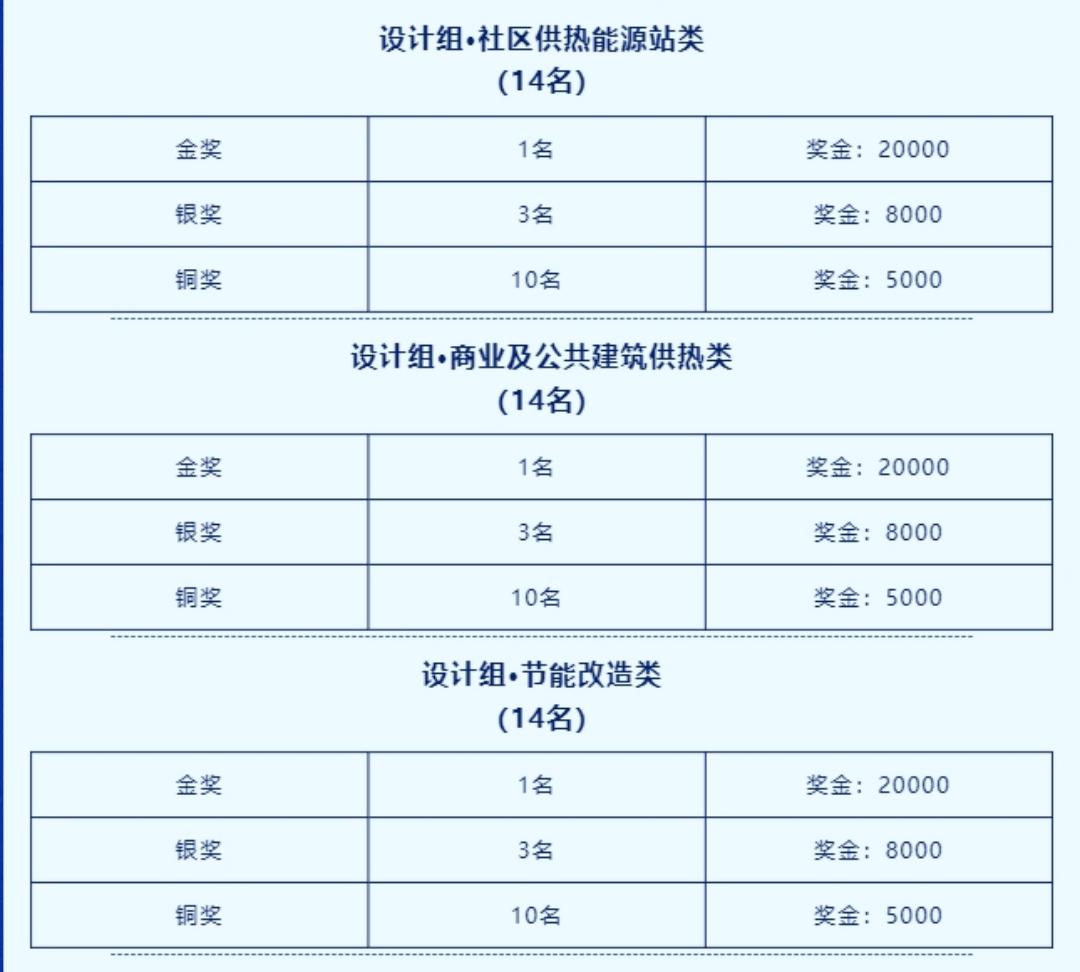 设计组•社区供热能源站类
(14名)

| 金奖 | 1名 | 奖金：20000 |
|---|---|---|
| 银奖 | 3名 | 奖金：8000 |
| 铜奖 | 10名 | 奖金：5000 |

设计组•商业及公共建筑供热类
(14名)

| 金奖 | 1名 | 奖金：20000 |
|---|---|---|
| 银奖 | 3名 | 奖金：8000 |
| 铜奖 | 10名 | 奖金：5000 |

设计组•节能改造类
(14名)

| 金奖 | 1名 | 奖金：20000 |
|---|---|---|
| 银奖 | 3名 | 奖金：8000 |
| 铜奖 | 10名 | 奖金：5000 |